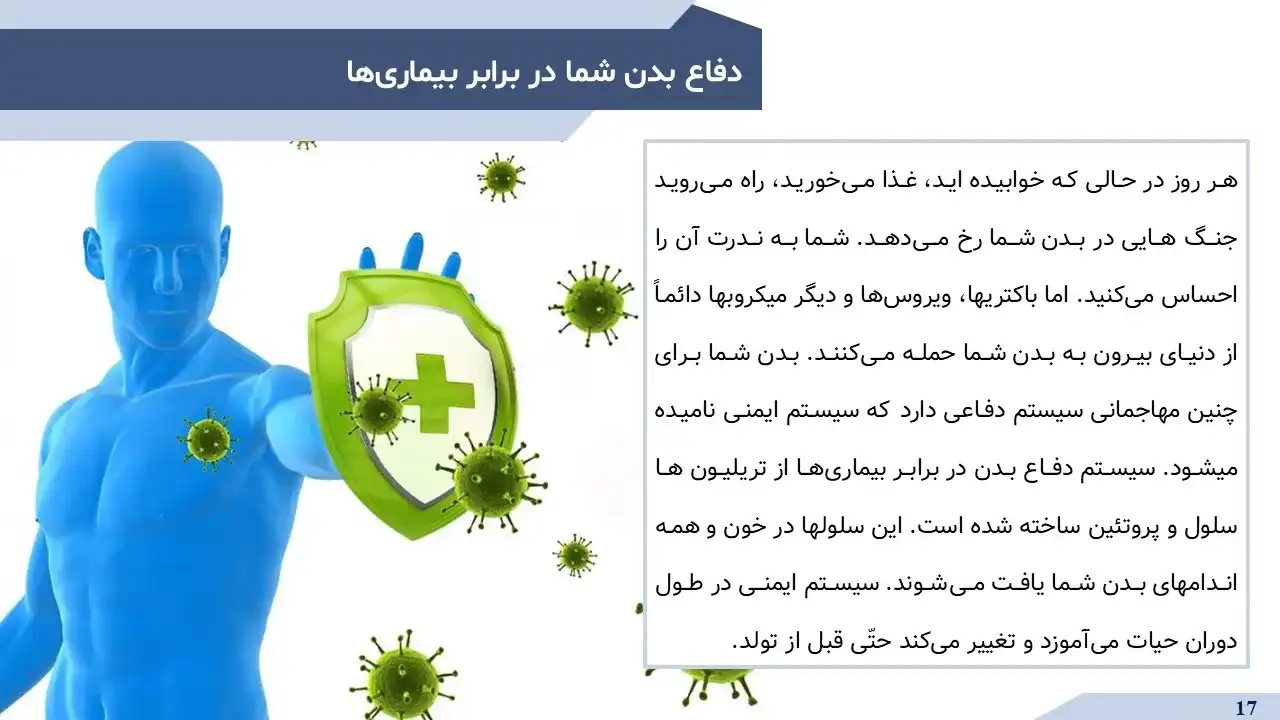 دفاع بدن شما در برابر بیماری‌ها

هر روز در حالی که خوابیده اید، غذا می‌خورید، راه می‌روید جنگ هایی در بدن شما رخ می‌دهد. شما به ندرت آن را احساس می‌کنید. اما باکتریها، ویروس‌ها و دیگر میکروبها دائماً از دنیای بیرون به بدن شما حمله می‌کنند. بدن شما برای چنین مهاجمانی سیستم دفاعی دارد که سیستم ایمنی نامیده میشود. سیستم دفاع بدن در برابر بیماری‌ها از تریلیون ها سلول و پروتئین ساخته شده است. این سلولها در خون و همه اندامهای بدن شما یافت می‌شوند. سیستم ایمنی در طول دوران حیات می‌آموزد و تغییر می‌کند حتّی قبل از تولد.

17